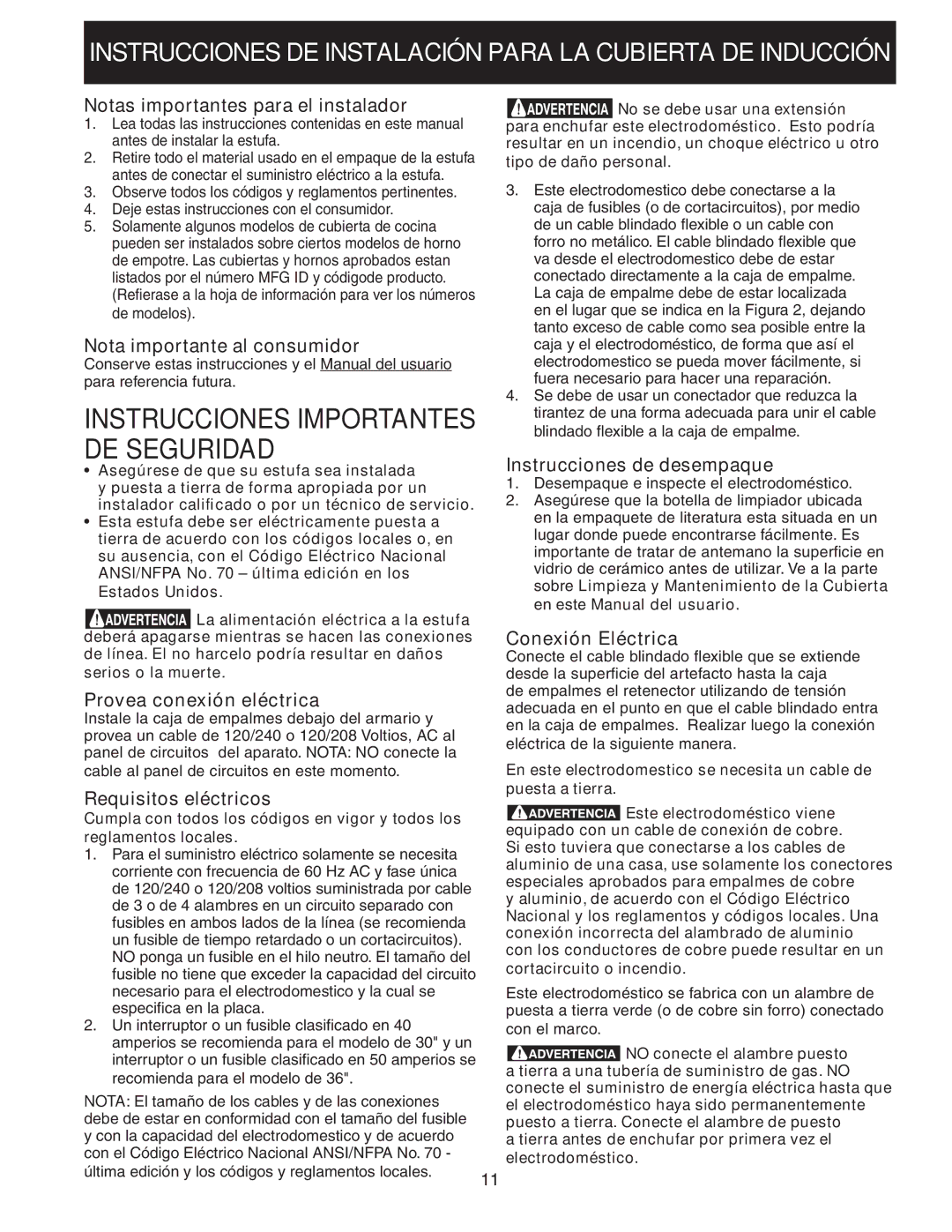 INSTRUCCIONES DE INSTALACIÓN PARA LA CUBIERTA DE INDUCCIÓN

Notas importantes para el instalador
1. Lea todas las instrucciones contenidas en este manual antes de instalar la estufa.
2. Retire todo el material usado en el empaque de la estufa antes de conectar el suministro eléctrico a la estufa.
3. Observe todos los códigos y reglamentos pertinentes.
4. Deje estas instrucciones con el consumidor.
5. Solamente algunos modelos de cubierta de cocina pueden ser instalados sobre ciertos modelos de horno de empotre. Las cubiertas y hornos aprobados estan listados por el número MFG ID y códigode producto. (Refierase a la hoja de información para ver los números de modelos).

Nota importante al consumidor
Conserve estas instrucciones y el Manual del usuario para referencia futura.

INSTRUCCIONES IMPORTANTES DE SEGURIDAD
• Asegúrese de que su estufa sea instalada y puesta a tierra de forma apropiada por un instalador calificado o por un técnico de servicio.
• Esta estufa debe ser eléctricamente puesta a tierra de acuerdo con los códigos locales o, en su ausencia, con el Código Eléctrico Nacional ANSI/NFPA No. 70 – última edición en los Estados Unidos.

ADVERTENCIA La alimentación eléctrica a la estufa deberá apagarse mientras se hacen las conexiones de línea. El no harcelo podría resultar en daños serios o la muerte.

Provea conexión eléctrica
Instale la caja de empalmes debajo del armario y provea un cable de 120/240 o 120/208 Voltios, AC al panel de circuitos del aparato. NOTA: NO conecte la cable al panel de circuitos en este momento.

Requisitos eléctricos
Cumpla con todos los códigos en vigor y todos los reglamentos locales.
1. Para el suministro eléctrico solamente se necesita corriente con frecuencia de 60 Hz AC y fase única de 120/240 o 120/208 voltios suministrada por cable de 3 o de 4 alambres en un circuito separado con fusibles en ambos lados de la línea (se recomienda un fusible de tiempo retardado o un cortacircuitos). NO ponga un fusible en el hilo neutro. El tamaño del fusible no tiene que exceder la capacidad del circuito necesario para el electrodomestico y la cual se especifica en la placa.
2. Un interruptor o un fusible clasificado en 40 amperios se recomienda para el modelo de 30" y un interruptor o un fusible clasificado en 50 amperios se recomienda para el modelo de 36".

NOTA: El tamaño de los cables y de las conexiones debe de estar en conformidad con el tamaño del fusible y con la capacidad del electrodomestico y de acuerdo con el Código Eléctrico Nacional ANSI/NFPA No. 70 - última edición y los códigos y reglamentos locales.

ADVERTENCIA No se debe usar una extensión para enchufar este electrodoméstico. Esto podría resultar en un incendio, un choque eléctrico u otro tipo de daño personal.

3. Este electrodomestico debe conectarse a la caja de fusibles (o de cortacircuitos), por medio de un cable blindado flexible o un cable con forro no metálico. El cable blindado flexible que va desde el electrodomestico debe de estar conectado directamente a la caja de empalme. La caja de empalme debe de estar localizada en el lugar que se indica en la Figura 2, dejando tanto exceso de cable como sea posible entre la caja y el electrodoméstico, de forma que así el electrodomestico se pueda mover fácilmente, si fuera necesario para hacer una reparación.
4. Se debe de usar un conectador que reduzca la tirantez de una forma adecuada para unir el cable blindado flexible a la caja de empalme.

Instrucciones de desempaque
1. Desempaque e inspecte el electrodoméstico.
2. Asegúrese que la botella de limpiador ubicada en la empaquete de literatura esta situada en un lugar donde puede encontrarse fácilmente. Es importante de tratar de antemano la superficie en vidrio de cerámico antes de utilizar. Ve a la parte sobre Limpieza y Mantenimiento de la Cubierta en este Manual del usuario.

Conexión Eléctrica
Conecte el cable blindado flexible que se extiende desde la superficie del artefacto hasta la caja de empalmes el retenector utilizando de tensión adecuada en el punto en que el cable blindado entra en la caja de empalmes. Realizar luego la conexión eléctrica de la siguiente manera.

En este electrodomestico se necesita un cable de puesta a tierra.

ADVERTENCIA Este electrodoméstico viene equipado con un cable de conexión de cobre. Si esto tuviera que conectarse a los cables de aluminio de una casa, use solamente los conectores especiales aprobados para empalmes de cobre y aluminio, de acuerdo con el Código Eléctrico Nacional y los reglamentos y códigos locales. Una conexión incorrecta del alambrado de aluminio con los conductores de cobre puede resultar en un cortacircuito o incendio.

Este electrodoméstico se fabrica con un alambre de puesta a tierra verde (o de cobre sin forro) conectado con el marco.

ADVERTENCIA NO conecte el alambre puesto a tierra a una tubería de suministro de gas. NO conecte el suministro de energía eléctrica hasta que el electrodoméstico haya sido permanentemente puesto a tierra. Conecte el alambre de puesto a tierra antes de enchufar por primera vez el electrodoméstico.

11